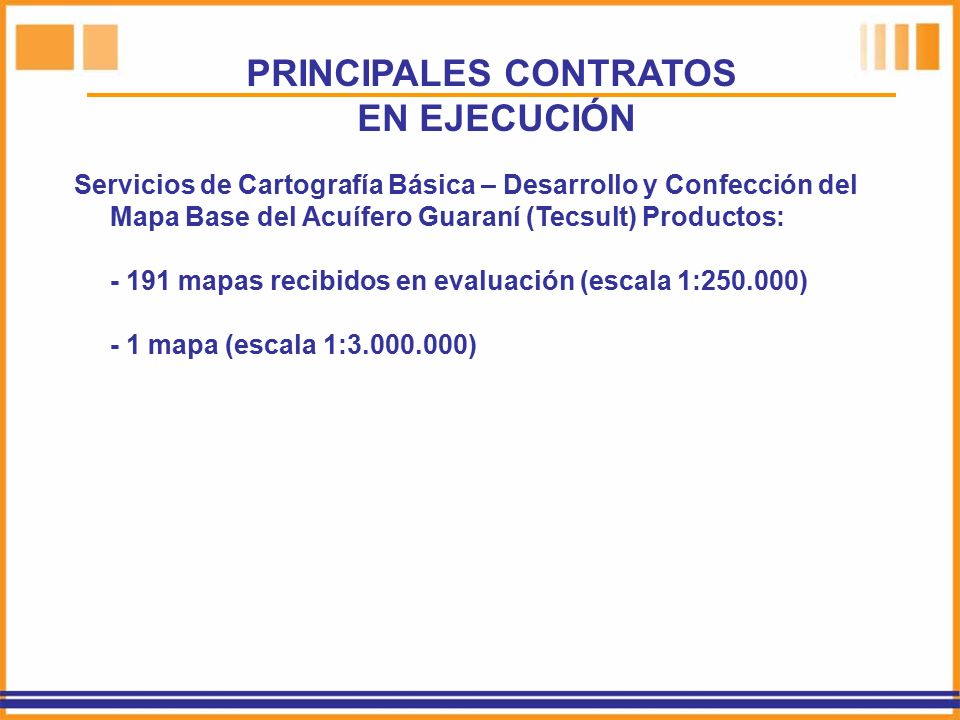 PRINCIPALES CONTRATOS
EN EJECUCIÓN

Servicios de Cartografía Básica – Desarrollo y Confección del Mapa Base del Acuífero Guaraní (Tecsult) Productos:

- 191 mapas recibidos en evaluación (escala 1:250.000)

- 1 mapa (escala 1:3.000.000)